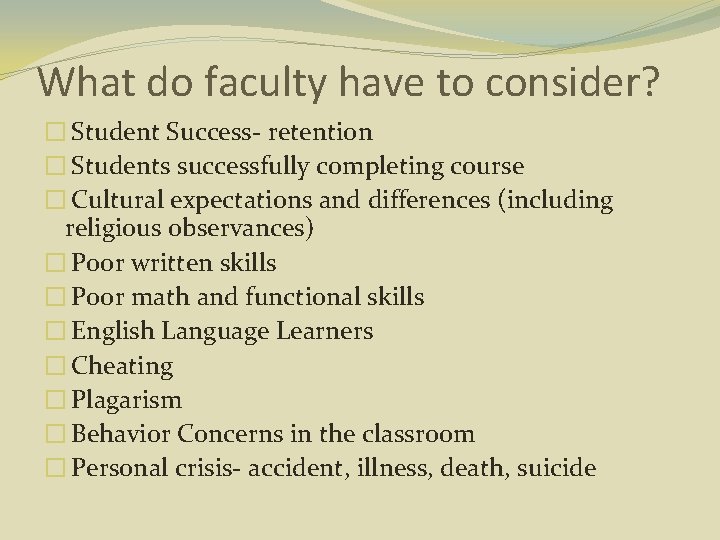 What do faculty have to consider?

Student Success- retention
Students successfully completing course
Cultural expectations and differences (including religious observances)
Poor written skills
Poor math and functional skills
English Language Learners
Cheating
Plagarism
Behavior Concerns in the classroom
Personal crisis- accident, illness, death, suicide